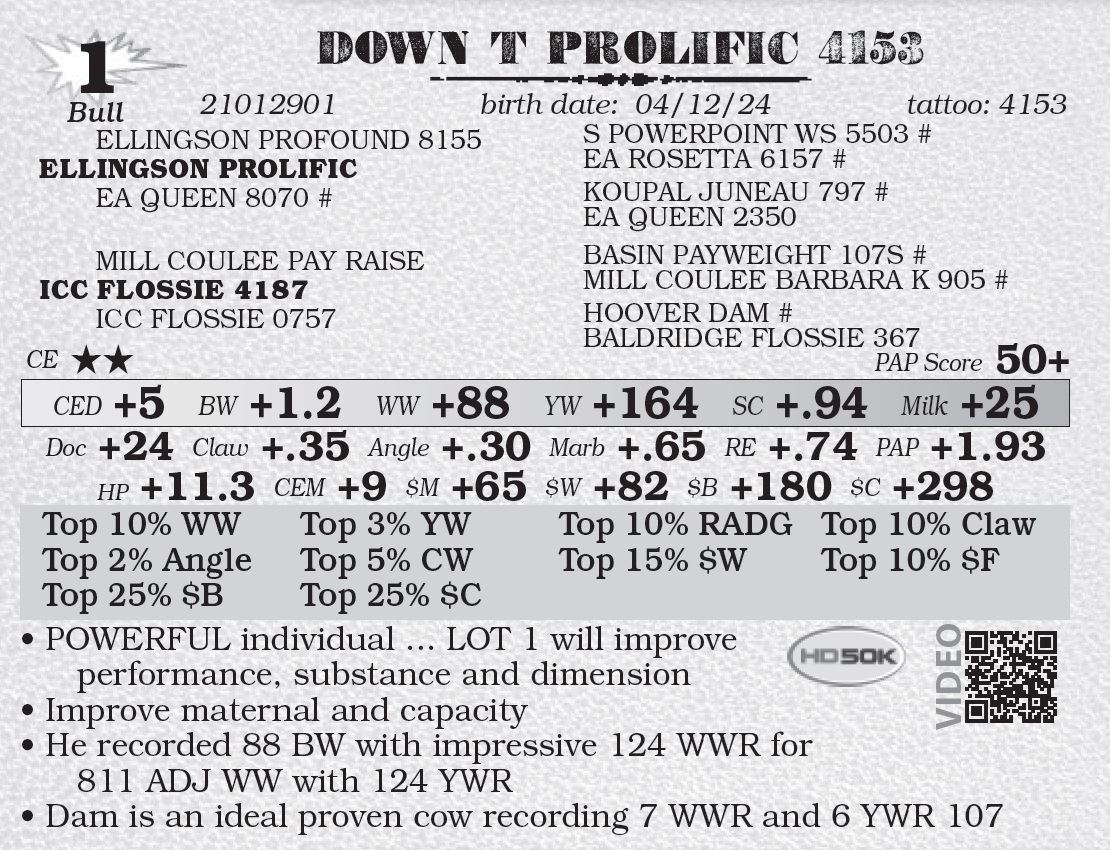 1
Bull

DOWN T PROLIFIC 4153

21012901 birth date: 04/12/24 tattoo: 4153

ELLINGSON PROFOUND 8155
ELLINGSON PROLIFIC
EA QUEEN 8070 #

MILL COULEE PAY RAISE
ICC FLOSSIE 4187
ICC FLOSSIE 0757

S POWERPOINT WS 5503 #
EA ROSETTA 6157 #
KOUPAL JUNEAU 797 #
EA QUEEN 2350
BASIN PAYWEIGHT 107S #
MILL COULEE BARBARA K 905 #
HOOVER DAM #
BALDRIDGE FLOSSIE 367

CE ★★

PAP Score 50+

CED +5 BW +1.2 WW +88 YW +164 SC +.94 Milk +25

Doc +24 Claw +.35 Angle +.30 Marb +.65 RE +.74 PAP +1.93

HP +11.3 CEM +9 $M +65 $W +82 $B +180 $C +298

Top 10% WW Top 3% YW Top 10% RADG Top 10% Claw
Top 2% Angle Top 5% CW Top 15% $W Top 10% $F
Top 25% $B Top 25% $C

• POWERFUL individual ... LOT 1 will improve performance, substance and dimension
• Improve maternal and capacity
• He recorded 88 BW with impressive 124 WWR for 811 ADJ WW with 124 YWR
• Dam is an ideal proven cow recording 7 WWR and 6 YWR 107

HD50K

VIDEO